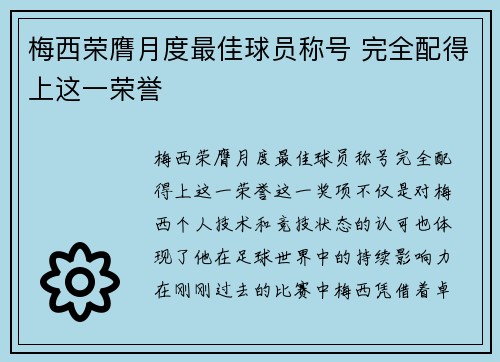 梅西荣膺月度最佳球员称号 完全配得上这一荣誉

梅西荣膺月度最佳球员称号完全配得上这一荣誉这一奖项不仅是对梅西个人技术和竞技状态的认可也体现了他在足球世界中的持续影响力在刚刚过去的比赛中梅西凭借着卓